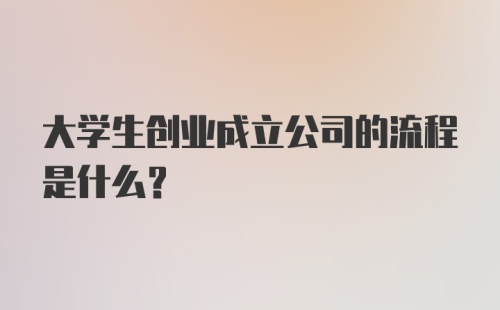 大学生创业成立公司的流程是什么？